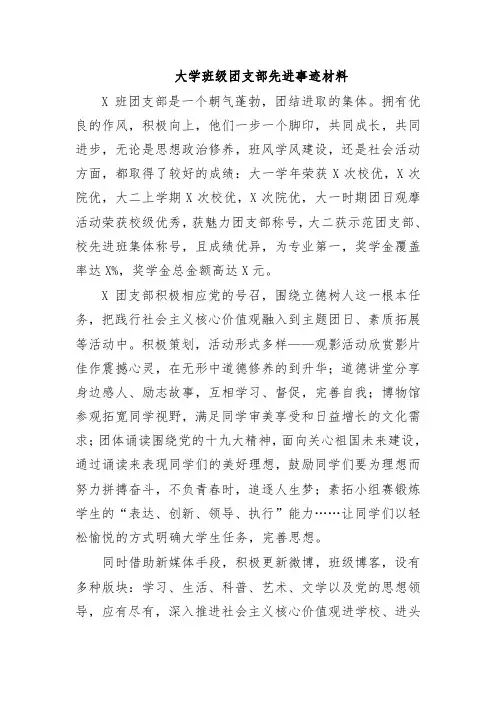 大学班级团支部先进事迹材料

X 班团支部是一个朝气蓬勃，团结进取的集体。拥有优良的作风，积极向上，他们一步一个脚印，共同成长，共同进步，无论是思想政治修养，班风学风建设，还是社会活动方面，都取得了较好的成绩：大一学年荣获 X 次校优，X 次院优，大二上学期 X 次校优，X 次院优，大一时期团日观摩活动荣获校级优秀，获魅力团支部称号，大二获示范团支部、校先进班集体称号，且成绩优异，为专业第一，奖学金覆盖率达 X%，奖学金总金额高达 X 元。

X 团支部积极相应党的号召，围绕立德树人这一根本任务，把践行社会主义核心价值观融入到主题团日、素质拓展等活动中。积极策划，活动形式多样——观影活动欣赏影片佳作震撼心灵，在无形中道德修养的到升华；道德讲堂分享身边感人、励志故事，互相学习、督促，完善自我；博物馆参观拓宽同学视野，满足同学审美享受和日益增长的文化需求；团体诵读围绕党的十九大精神，面向关心祖国未来建设，通过诵读来表现同学们的美好理想，鼓励同学们要为理想而努力拼搏奋斗，不负青春时，追逐人生梦；素拓小组赛锻炼学生的“表达、创新、领导、执行”能力……让同学们以轻松愉悦的方式明确大学生任务，完善思想。

同时借助新媒体手段，积极更新微博，班级博客，设有多种版块：学习、生活、科普、艺术、文学以及党的思想领导，应有尽有，深入推进社会主义核心价值观进学校、进头